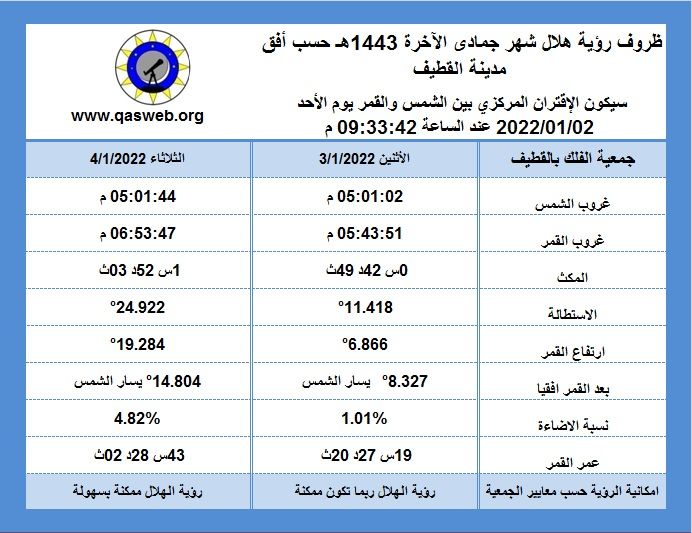 ظروف رؤية هلال شهر جمادى الآخرة 1443هـ حسب أفق مدينة القطيف

سيكون الإقتران المركزي بين الشمس والقمر يوم الأحد 2022/01/02 عند الساعة 09:33:42 م

www.qasweb.org

| جمعية الفلك بالقطيف | الأثنين 3/1/2022 | الثلاثاء 4/1/2022 |
|---|---|---|
| غروب الشمس | 05:01:02 م | 05:01:44 م |
| غروب القمر | 05:43:51 م | 06:53:47 م |
| المكث | 0س 42د 49ث | 1س 52د 03ث |
| الاستطالة | 11.418° | 24.922° |
| ارتفاع القمر | 6.866° | 19.284° |
| بعد القمر افقيا | 8.327° يسار الشمس | 14.804° يسار الشمس |
| نسبة الاضاءة | 1.01% | 4.82% |
| عمر القمر | 19س 27د 20ث | 43س 28د 02ث |
| امكانية الرؤية حسب معايير الجمعية | رؤية الهلال ربما تكون ممكنة | رؤية الهلال ممكنة بسهولة |